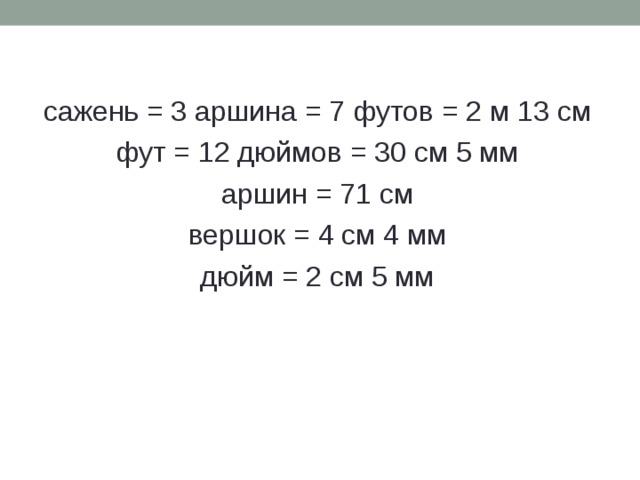 сажень = 3 аршина = 7 футов = 2 м 13 см
фут = 12 дюймов = 30 см 5 мм
аршин = 71 см
вершок = 4 см 4 мм
дюйм = 2 см 5 мм